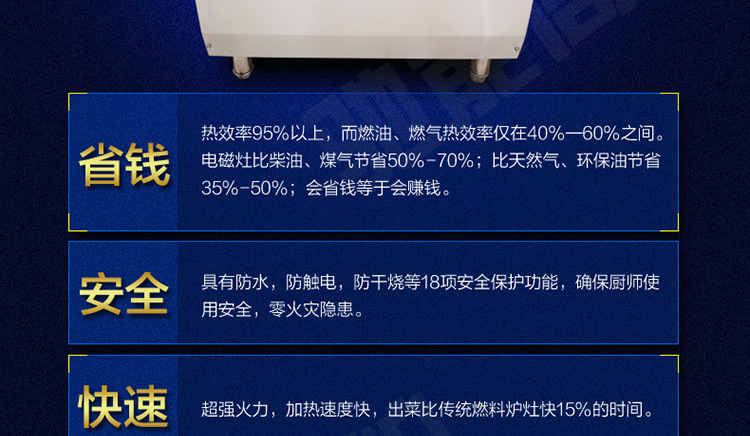 省钱

热效率95%以上，而燃油、燃气热效率仅在40%—60%之间。电磁灶比柴油、煤气节省50%-70%；比天然气、环保油节省35%-50%；会省钱等于会赚钱。

安全

具有防水，防触电，防干烧等18项安全保护功能，确保厨师使用安全，零火灾隐患。

快速

超强火力，加热速度快，出菜比传统燃料炉灶快15%的时间。